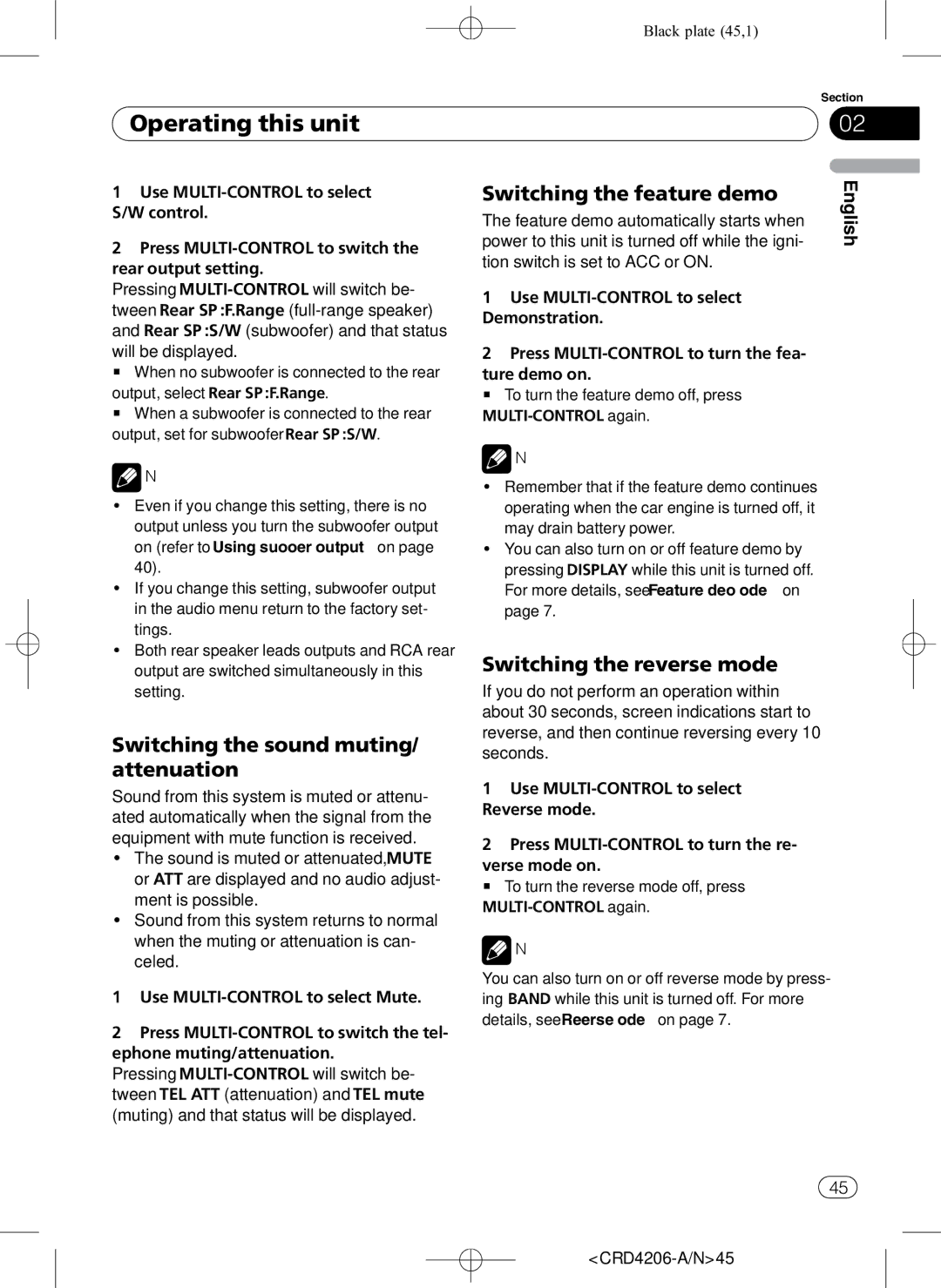 Black plate (45,1)

Section

Operating this unit

02

English

1 Use MULTI-CONTROL to select S/W control.

2 Press MULTI-CONTROL to switch the rear output setting.
Pressing MULTI-CONTROL will switch between Rear SP :F.Range (full-range speaker) and Rear SP :S/W (subwoofer) and that status will be displayed.
■ When no subwoofer is connected to the rear output, select Rear SP :F.Range.
■ When a subwoofer is connected to the rear output, set for subwoofer Rear SP :S/W.

N
• Even if you change this setting, there is no output unless you turn the subwoofer output on (refer to Using suooer output on page 40).
• If you change this setting, subwoofer output in the audio menu return to the factory settings.
• Both rear speaker leads outputs and RCA rear output are switched simultaneously in this setting.

Switching the sound muting/ attenuation

Sound from this system is muted or attenuated automatically when the signal from the equipment with mute function is received.
• The sound is muted or attenuated, MUTE or ATT are displayed and no audio adjustment is possible.
• Sound from this system returns to normal when the muting or attenuation is canceled.

1 Use MULTI-CONTROL to select Mute.

2 Press MULTI-CONTROL to switch the telephone muting/attenuation.
Pressing MULTI-CONTROL will switch between TEL ATT (attenuation) and TEL mute (muting) and that status will be displayed.

Switching the feature demo

The feature demo automatically starts when power to this unit is turned off while the ignition switch is set to ACC or ON.

1 Use MULTI-CONTROL to select Demonstration.

2 Press MULTI-CONTROL to turn the feature demo on.
■ To turn the feature demo off, press MULTI-CONTROL again.

N
• Remember that if the feature demo continues operating when the car engine is turned off, it may drain battery power.
• You can also turn on or off feature demo by pressing DISPLAY while this unit is turned off. For more details, see Feature deo ode on page 7.

Switching the reverse mode

If you do not perform an operation within about 30 seconds, screen indications start to reverse, and then continue reversing every 10 seconds.

1 Use MULTI-CONTROL to select Reverse mode.

2 Press MULTI-CONTROL to turn the reverse mode on.
■ To turn the reverse mode off, press MULTI-CONTROL again.

N
You can also turn on or off reverse mode by pressing BAND while this unit is turned off. For more details, see Reerse ode on page 7.

45

<CRD4206-A/N>45